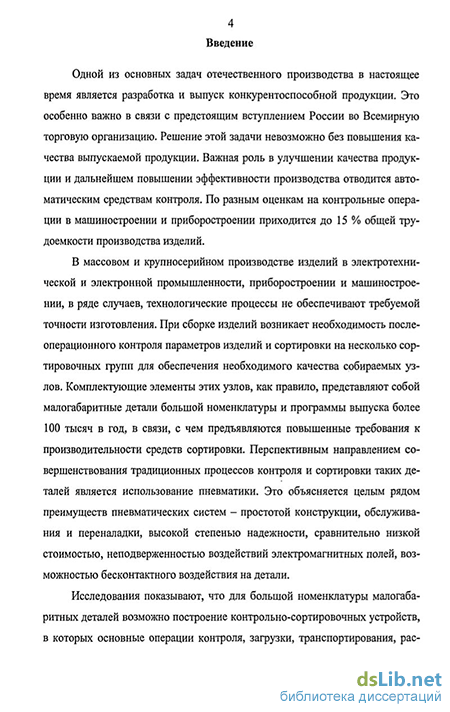 4

Введение

Одной из основных задач отечественного производства в настоящее время является разработка и выпуск конкурентоспособной продукции. Это особенно важно в связи с предстоящим вступлением России во Всемирную торговую организацию. Решение этой задачи невозможно без повышения качества выпускаемой продукции. Важная роль в улучшении качества продукции и дальнейшем повышении эффективности производства отводится автоматическим средствам контроля. По разным оценкам на контрольные операции в машиностроении и приборостроении приходится до 15 % общей трудоемкости производства изделий.

В массовом и крупносерийном производстве изделий в электротехнической и электронной промышленности, приборостроении и машиностроении, в ряде случаев, технологические процессы не обеспечивают требуемой точности изготовления. При сборке изделий возникает необходимость послеоперационного контроля параметров изделий и сортировки на несколько сортировочных групп для обеспечения необходимого качества собираемых узлов. Комплектующие элементы этих узлов, как правило, представляют собой малогабаритные детали большой номенклатуры и программы выпуска более 100 тысяч в год, в связи, с чем предъявляются повышенные требования к производительности средств сортировки. Перспективным направлением совершенствования традиционных процессов контроля и сортировки таких деталей является использование пневматики. Это объясняется целым рядом преимуществ пневматических систем – простотой конструкции, обслуживания и переналадки, высокой степенью надежности, сравнительно низкой стоимостью, неподверженностью воздействий электромагнитных полей, возможностью бесконтактного воздействия на детали.

Исследования показывают, что для большой номенклатуры малогабаритных деталей возможно построение контрольно-сортировочных устройств, в которых основные операции контроля, загрузки, транспортирования, рас-

dsLib.net
библиотека диссертаций